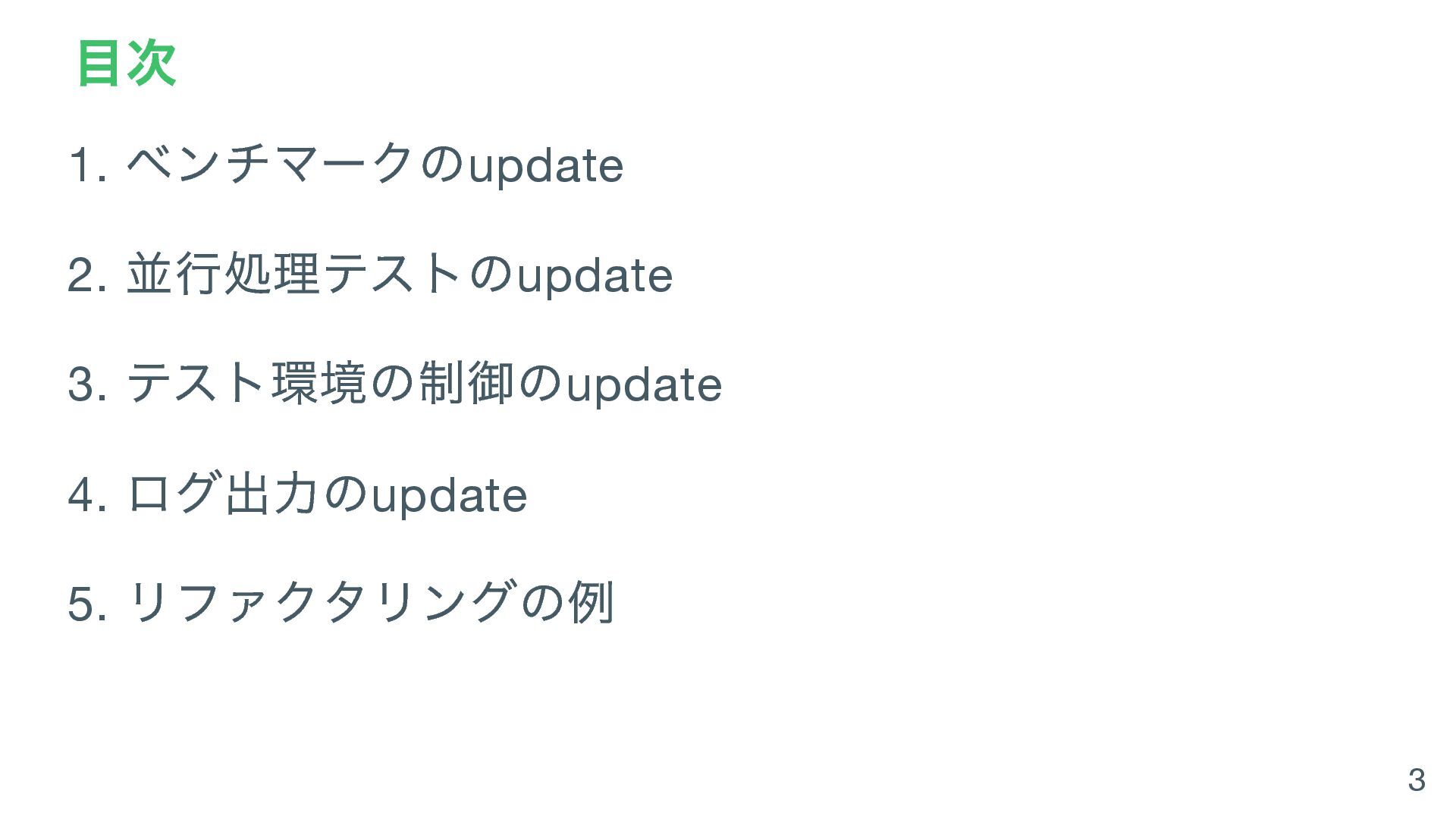 目次

1.ベンチマークのupdate

2.並行処理テストのupdate

3.テスト環境の制御のupdate

4.ログ出力のupdate

5.リファクタリングの例

3